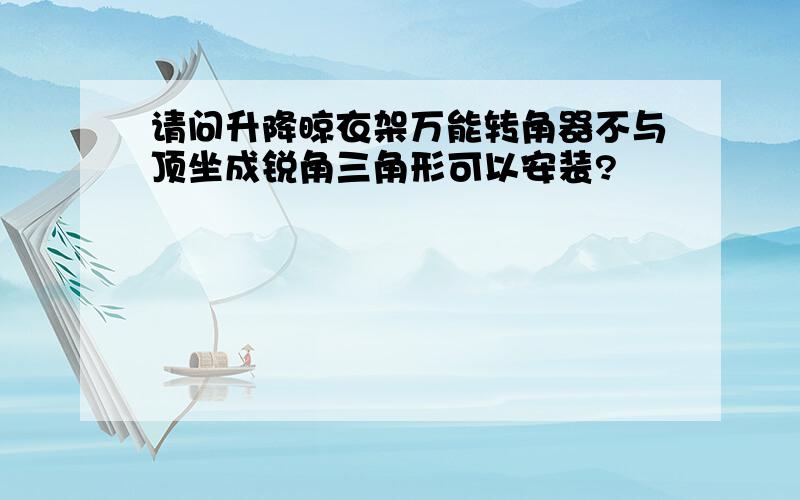 请问升降晾衣架万能转角器不与顶坐成锐角三角形可以安装?